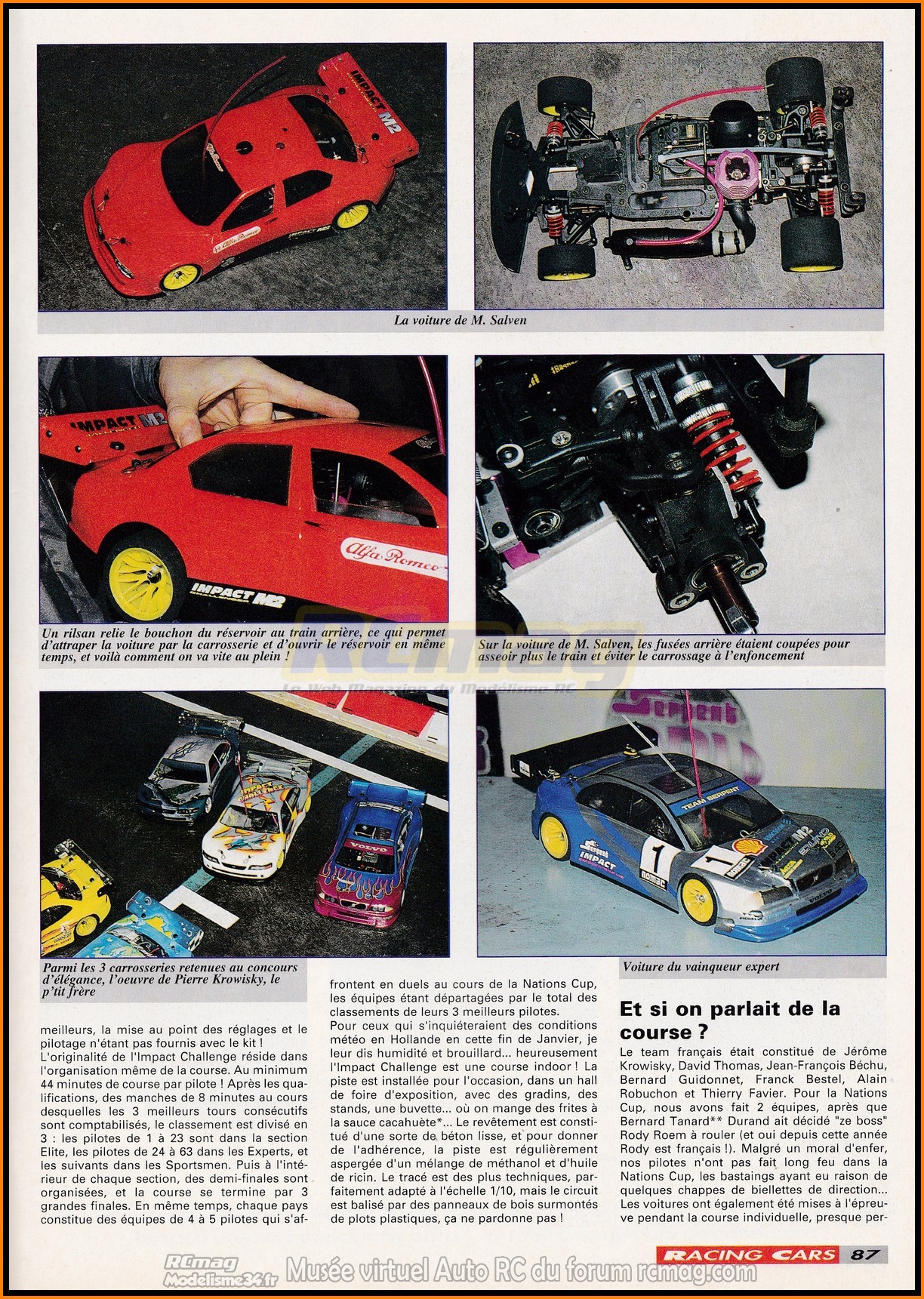 La voiture de M. Salven

Un rilsan relie le bouchon du réservoir au train arrière, ce qui permet d'attraper la voiture par la carrosserie et d'ouvrir le réservoir en même temps, et voilà comment on va vite au plein !

Sur la voiture de M. Salven, les fusées arrière étaient coupées pour asseoir plus le train et éviter le carrossage à l'enfoncement

RCmag
Le Web Magazine du Modélisme RC

Parmi les 3 carrosseries retenues au concours d'élégance, l'oeuvre de Pierre Krowisky, le p'tit frère

Voiture du vainqueur expert

meilleurs, la mise au point des réglages et le pilotage n'étant pas fournis avec le kit !
L'originalité de l'Impact Challenge réside dans l'organisation même de la course. Au minimum 44 minutes de course par pilote ! Après les qualifications, des manches de 8 minutes au cours desquelles les 3 meilleurs tours consécutifs sont comptabilisés, le classement est divisé en 3 : les pilotes de 1 à 23 sont dans la section Elite, les pilotes de 24 à 63 dans les Experts, et les suivants dans les Sportsmen. Puis à l'intérieur de chaque section, des demi-finales sont organisées, et la course se termine par 3 grandes finales. En même temps, chaque pays constitue des équipes de 4 à 5 pilotes qui s'affrontent en duels au cours de la Nations Cup, les équipes étant départagées par le total des classements de leurs 3 meilleurs pilotes.
Pour ceux qui s'inquiéteraient des conditions météo en Hollande en cette fin de Janvier, je leur dis humidité et brouillard... heureusement l'Impact Challenge est une course indoor ! La piste est installée pour l'occasion, dans un hall de foire d'exposition, avec des gradins, des stands, une buvette... où on mange des frites à la sauce cacahuète*... Le revêtement est constitué d'une sorte de béton lisse, et pour donner de l'adhérence, la piste est régulièrement aspergée d'un mélange de méthanol et d'huile de ricin. Le tracé est des plus techniques, parfaitement adapté à l'échelle 1/10, mais le circuit est balisé par des panneaux de bois surmontés de plots plastiques, ça ne pardonne pas !

Et si on parlait de la course ?
Le team français était constitué de Jérôme Krowisky, David Thomas, Jean-François Béchu, Bernard Guidonnet, Franck Bestel, Alain Robuchon et Thierry Favier. Pour la Nations Cup, nous avons fait 2 équipes, après que Bernard Tanard** Durand ait décidé "ze boss" Rody Roem à rouler (et oui depuis cette année Rody est français !). Malgré un moral d'enfer, nos pilotes n'ont pas fait long feu dans la Nations Cup, les bastaings ayant eu raison de quelques chappes de biellettes de direction... Les voitures ont également été mises à l'épreuve pendant la course individuelle, presque per-

RACING CARS 87

RCmag Modelisme34.fr Musée virtuel Auto RC du forum rcmag.com